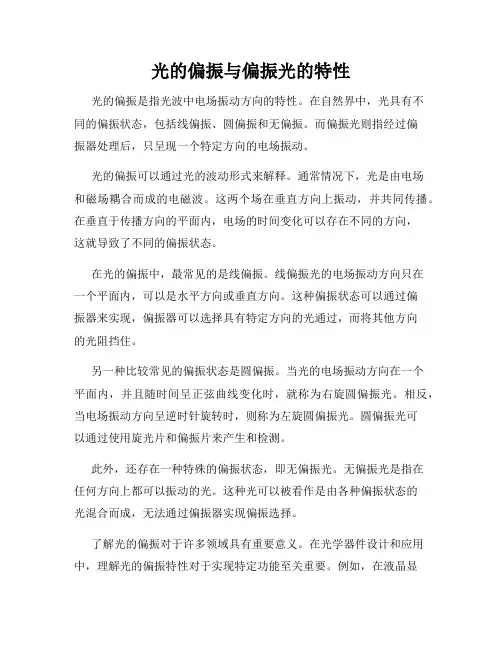 光的偏振与偏振光的特性

光的偏振是指光波中电场振动方向的特性。在自然界中，光具有不同的偏振状态，包括线偏振、圆偏振和无偏振。而偏振光则指经过偏振器处理后，只呈现一个特定方向的电场振动。

光的偏振可以通过光的波动形式来解释。通常情况下，光是由电场和磁场耦合而成的电磁波。这两个场在垂直方向上振动，并共同传播。在垂直于传播方向的平面内，电场的时间变化可以存在不同的方向，这就导致了不同的偏振状态。

在光的偏振中，最常见的是线偏振。线偏振光的电场振动方向只在一个平面内，可以是水平方向或垂直方向。这种偏振状态可以通过偏振器来实现，偏振器可以选择具有特定方向的光通过，而将其他方向的光阻挡住。

另一种比较常见的偏振状态是圆偏振。当光的电场振动方向在一个平面内，并且随时间呈正弦曲线变化时，就称为右旋圆偏振光。相反，当电场振动方向呈逆时针旋转时，则称为左旋圆偏振光。圆偏振光可以通过使用旋光片和偏振片来产生和检测。

此外，还存在一种特殊的偏振状态，即无偏振光。无偏振光是指在任何方向上都可以振动的光。这种光可以被看作是由各种偏振状态的光混合而成，无法通过偏振器实现偏振选择。

了解光的偏振对于许多领域具有重要意义。在光学器件设计和应用中，理解光的偏振特性对于实现特定功能至关重要。例如，在液晶显